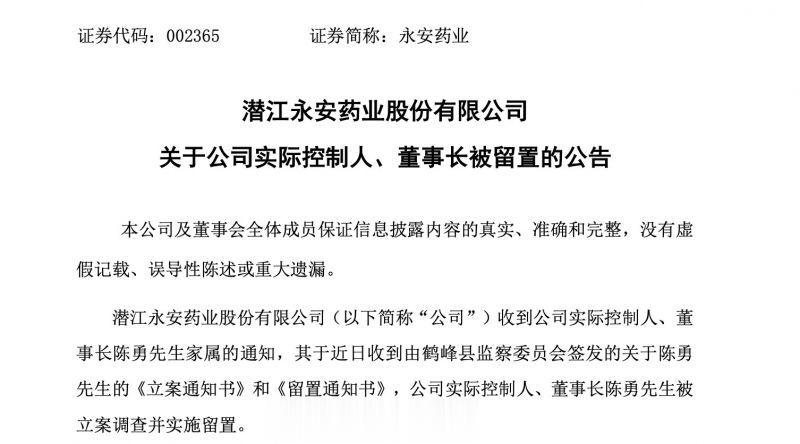 证券代码：002365　　　　证券简称：永安药业

潜江永安药业股份有限公司
关于公司实际控制人、董事长被留置的公告

本公司及董事会全体成员保证信息披露内容的真实、准确和完整，没有虚假记载、误导性陈述或重大遗漏。

潜江永安药业股份有限公司（以下简称“公司”）收到公司实际控制人、董事长陈勇先生家属的通知，其于近日收到由鹤峰县监察委员会签发的关于陈勇先生的《立案通知书》和《留置通知书》，公司实际控制人、董事长陈勇先生被立案调查并实施留置。